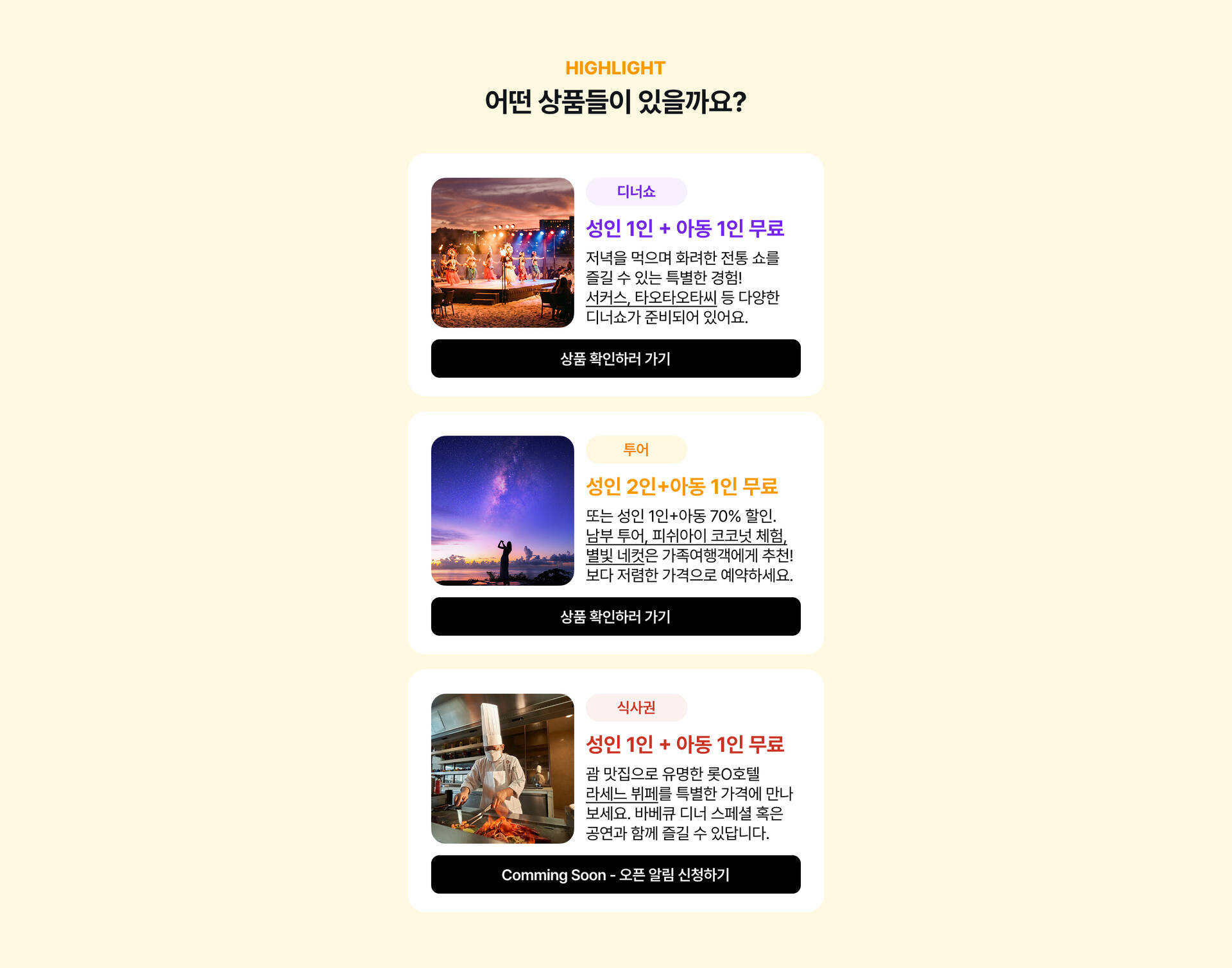 HIGHLIGHT
어떤 상품들이 있을까요?

디너쇼

성인 1인 + 아동 1인 무료

저녁을 먹으며 화려한 전통 쇼를 즐길 수 있는 특별한 경험! 서커스, 타오타오타씨 등 다양한 디너쇼가 준비되어 있어요.

상품 확인하러 가기

투어

성인 2인+아동 1인 무료

또는 성인 1인+아동 70% 할인. 남부 투어, 피쉬아이 코코넛 체험, 별빛 네컷은 가족여행객에게 추천! 보다 저렴한 가격으로 예약하세요.

상품 확인하러 가기

식사권

성인 1인 + 아동 1인 무료

괌 맛집으로 유명한 롯O호텔 라세느 뷔페를 특별한 가격에 만나보세요. 바베큐 디너 스페셜 혹은 공연과 함께 즐길 수 있답니다.

Comming Soon - 오픈 알림 신청하기